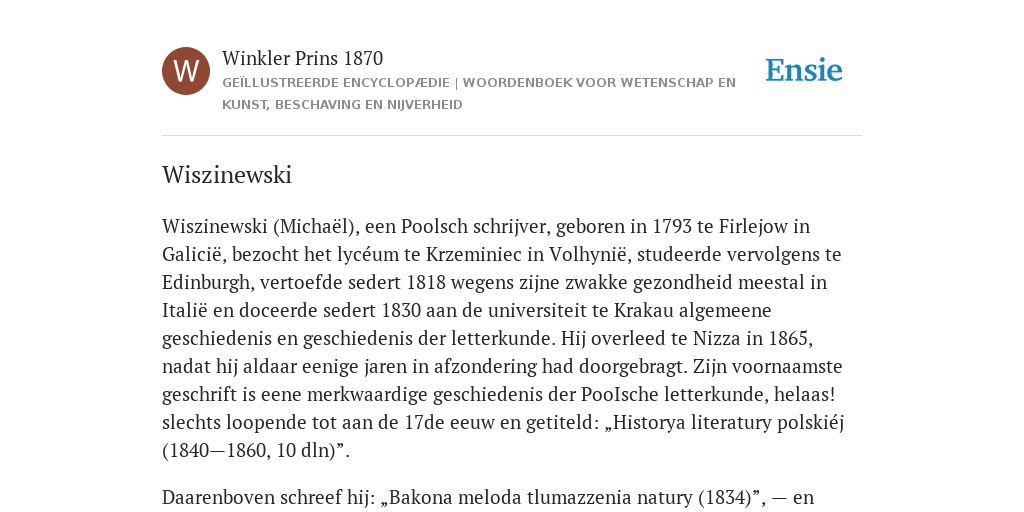 W

Winkler Prins 1870

GEÏLLUSTREERDE ENCYCLOPÆDIE | WOORDENBOEK VOOR WETENSCHAP EN KUNST, BESCHAVING EN NIJVERHEID

Ensie

Wiszinewski

Wiszinewski (Michaël), een Poolsch schrijver, geboren in 1793 te Firlejow in Galicië, bezocht het lycéum te Krzeminiec in Volhynië, studeerde vervolgens te Edinburgh, vertoefde sedert 1818 wegens zijne zwakke gezondheid meestal in Italië en doceerde sedert 1830 aan de universiteit te Krakau algemeene geschiedenis en geschiedenis der letterkunde. Hij overleed te Nizza in 1865, nadat hij aldaar eenige jaren in afzondering had doorgebragt. Zijn voornaamste geschrift is eene merkwaardige geschiedenis der PooIsche letterkunde, helaas! slechts loopende tot aan de 17de eeuw en getiteld: „Historya literatury polskiéj (1840—1860, 10 dln)”.

Daarenboven schreef hij: „Bakona meloda tlumazzenia natury (1834)”, — en